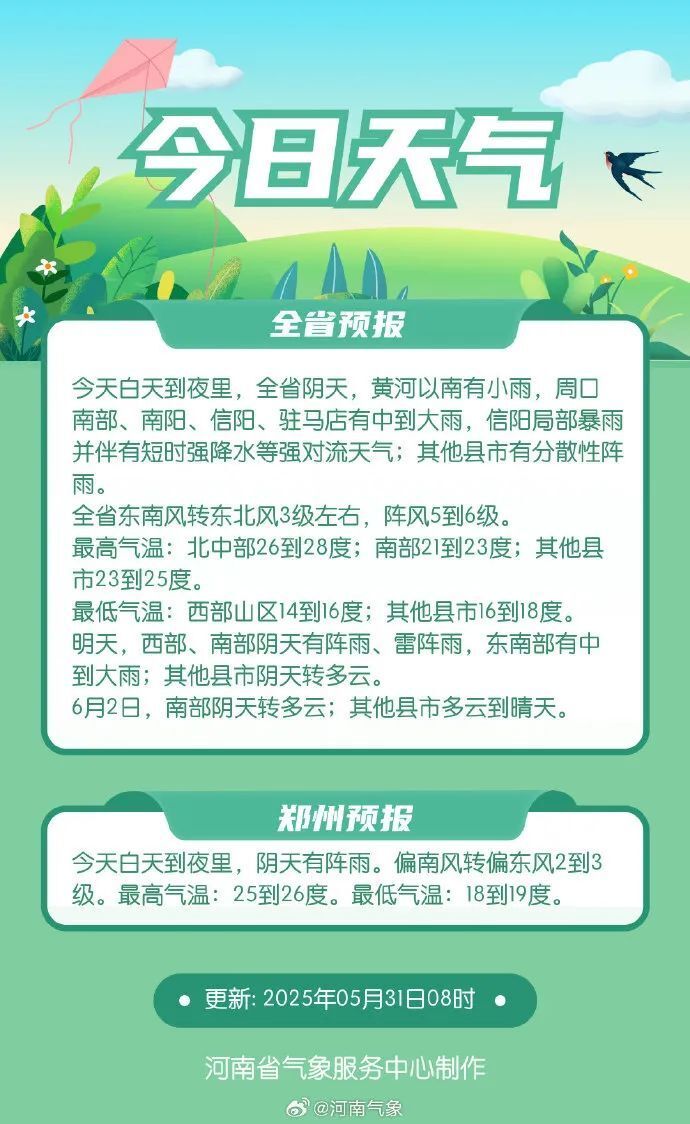 今日天气

全省预报

今天白天到夜里，全省阴天，黄河以南有小雨，周口南部、南阳、信阳、驻马店有中到大雨，信阳局部暴雨并伴有短时强降水等强对流天气；其他县市有分散性阵雨。
全省东南风转东北风3级左右，阵风5到6级。
最高气温：北中部26到28度；南部21到23度；其他县市23到25度。
最低气温：西部山区14到16度；其他县市16到18度。
明天，西部、南部阴天有阵雨、雷阵雨，东南部有中到大雨；其他县市阴天转多云。
6月2日，南部阴天转多云；其他县市多云到晴天。

郑州预报

今天白天到夜里，阴天有阵雨。偏南风转偏东风2到3级。最高气温：25到26度。最低气温：18到19度。

更新: 2025年05月31日08时

河南省气象服务中心制作

@河南气象